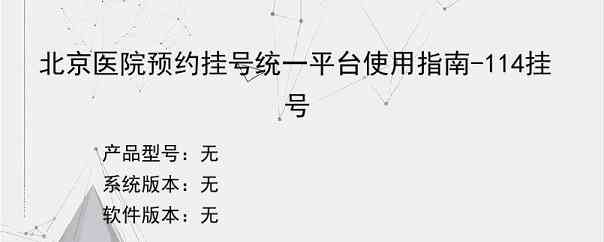 北京医院预约挂号统一平台使用指南-114挂号

产品型号：无
系统版本：无
软件版本：无